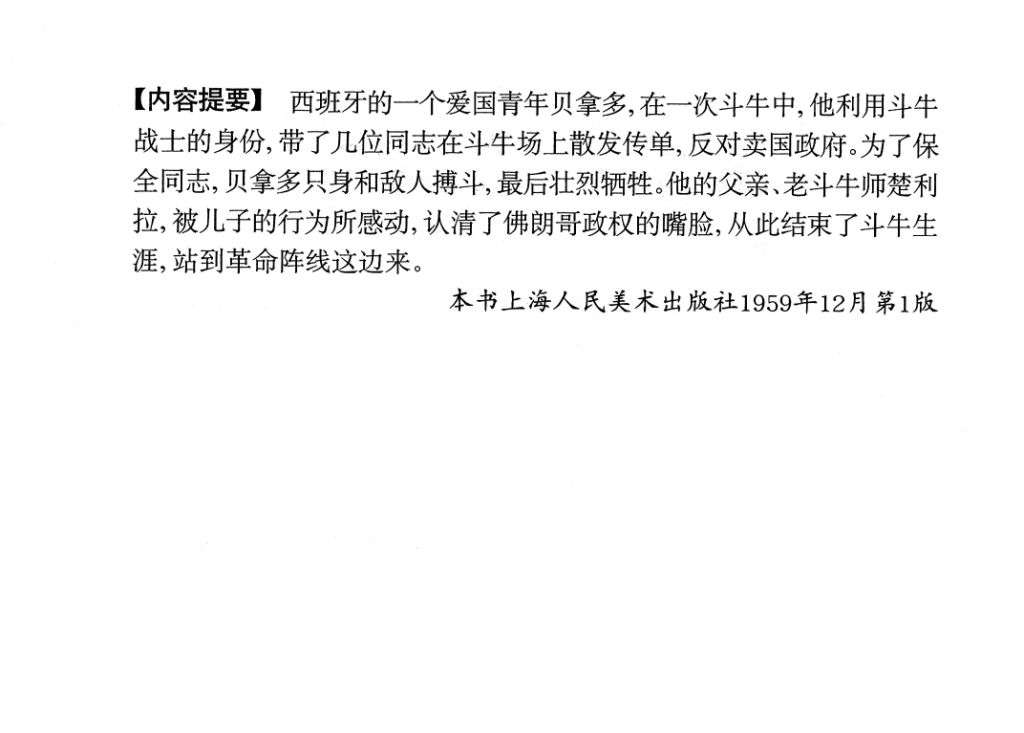 【内容提要】 西班牙的一个爱国青年贝拿多,在一次斗牛中,他利用斗牛战士的身份,带了几位同志在斗牛场上散发传单,反对卖国政府。为了保全同志,贝拿多只身和敌人搏斗,最后壮烈牺牲。他的父亲、老斗牛师楚利拉,被儿子的行为所感动,认清了佛朗哥政权的嘴脸,从此结束了斗牛生涯,站到革命阵线这边来。

本书上海人民美术出版社1959年12月第1版